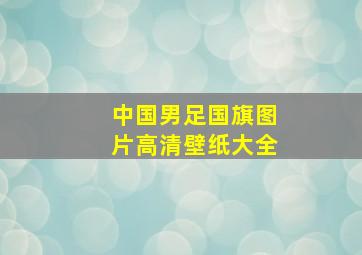 中国男足国旗图片高清壁纸大全